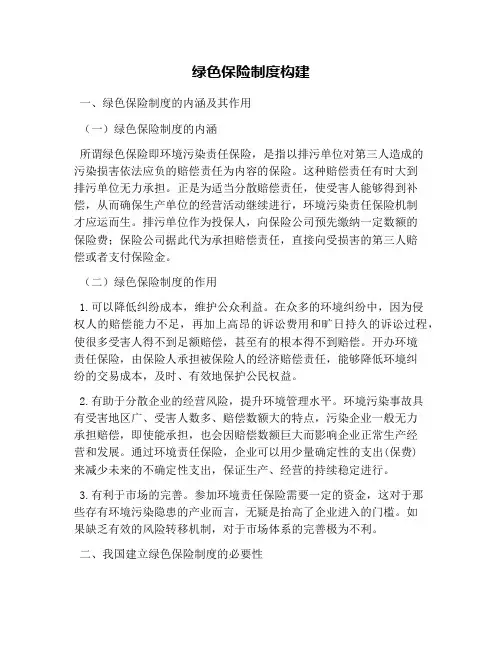 绿色保险制度构建

一、绿色保险制度的内涵及其作用

（一）绿色保险制度的内涵

所谓绿色保险即环境污染责任保险，是指以排污单位对第三人造成的污染损害依法应负的赔偿责任为内容的保险。这种赔偿责任有时大到排污单位无力承担。正是为适当分散赔偿责任，使受害人能够得到补偿，从而确保生产单位的经营活动继续进行，环境污染责任保险机制才应运而生。排污单位作为投保人，向保险公司预先缴纳一定数额的保险费；保险公司据此代为承担赔偿责任，直接向受损害的第三人赔偿或者支付保险金。

（二）绿色保险制度的作用

1. 可以降低纠纷成本，维护公众利益。在众多的环境纠纷中，因为侵权人的赔偿能力不足，再加上高昂的诉讼费用和旷日持久的诉讼过程，使很多受害人得不到足额赔偿，甚至有的根本得不到赔偿。开办环境责任保险，由保险人承担被保险人的经济赔偿责任，能够降低环境纠纷的交易成本，及时、有效地保护公民权益。

2. 有助于分散企业的经营风险，提升环境管理水平。环境污染事故具有受害地区广、受害人数多、赔偿数额大的特点，污染企业一般无力承担赔偿，即使能承担，也会因赔偿数额巨大而影响企业正常生产经营和发展。通过环境责任保险，企业可以用少量确定性的支出(保费)来减少未来的不确定性支出，保证生产、经营的持续稳定进行。

3. 有利于市场的完善。参加环境责任保险需要一定的资金，这对于那些存有环境污染隐患的产业而言，无疑是抬高了企业进入的门槛。如果缺乏有效的风险转移机制，对于市场体系的完善极为不利。

二、我国建立绿色保险制度的必要性